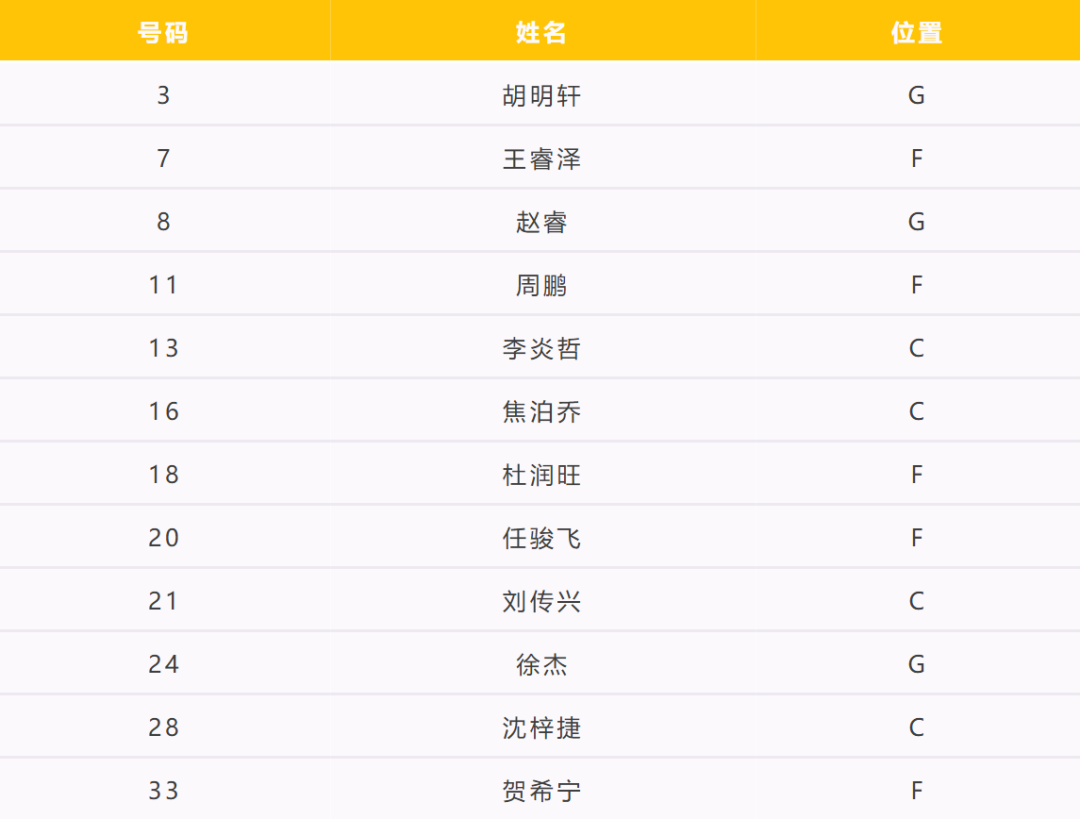 | 号码 | 姓名 | 位置 |
|---|---|---|
| 3 | 胡明轩 | G |
| 7 | 王睿泽 | F |
| 8 | 赵睿 | G |
| 11 | 周鹏 | F |
| 13 | 李炎哲 | C |
| 16 | 焦泊乔 | C |
| 18 | 杜润旺 | F |
| 20 | 任骏飞 | F |
| 21 | 刘传兴 | C |
| 24 | 徐杰 | G |
| 28 | 沈梓捷 | C |
| 33 | 贺希宁 | F |